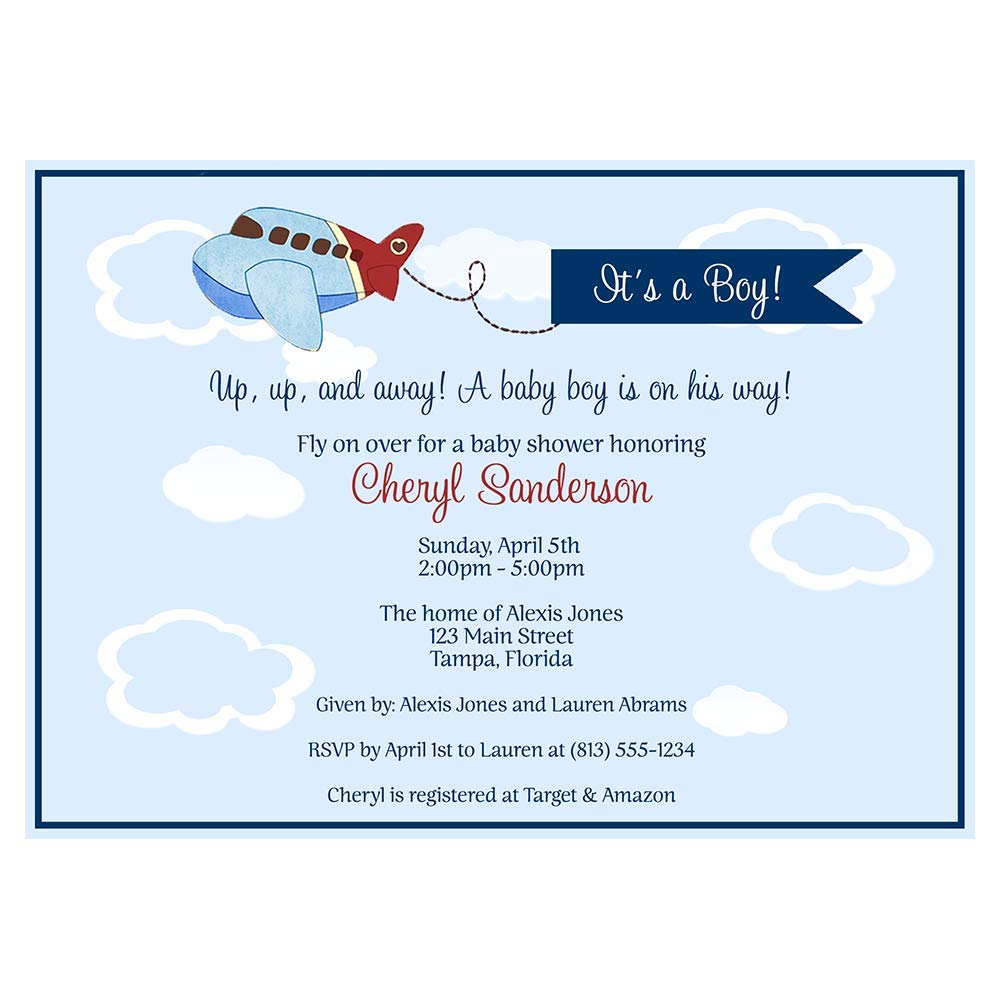 It's a Boy!

Up, up, and away! A baby boy is on his way!

Fly on over for a baby shower honoring
Cheryl Sanderson

Sunday, April 5th
2:00pm - 5:00pm

The home of Alexis Jones
123 Main Street
Tampa, Florida

Given by: Alexis Jones and Lauren Abrams

RSVP by April 1st to Lauren at (813) 555-1234

Cheryl is registered at Target & Amazon